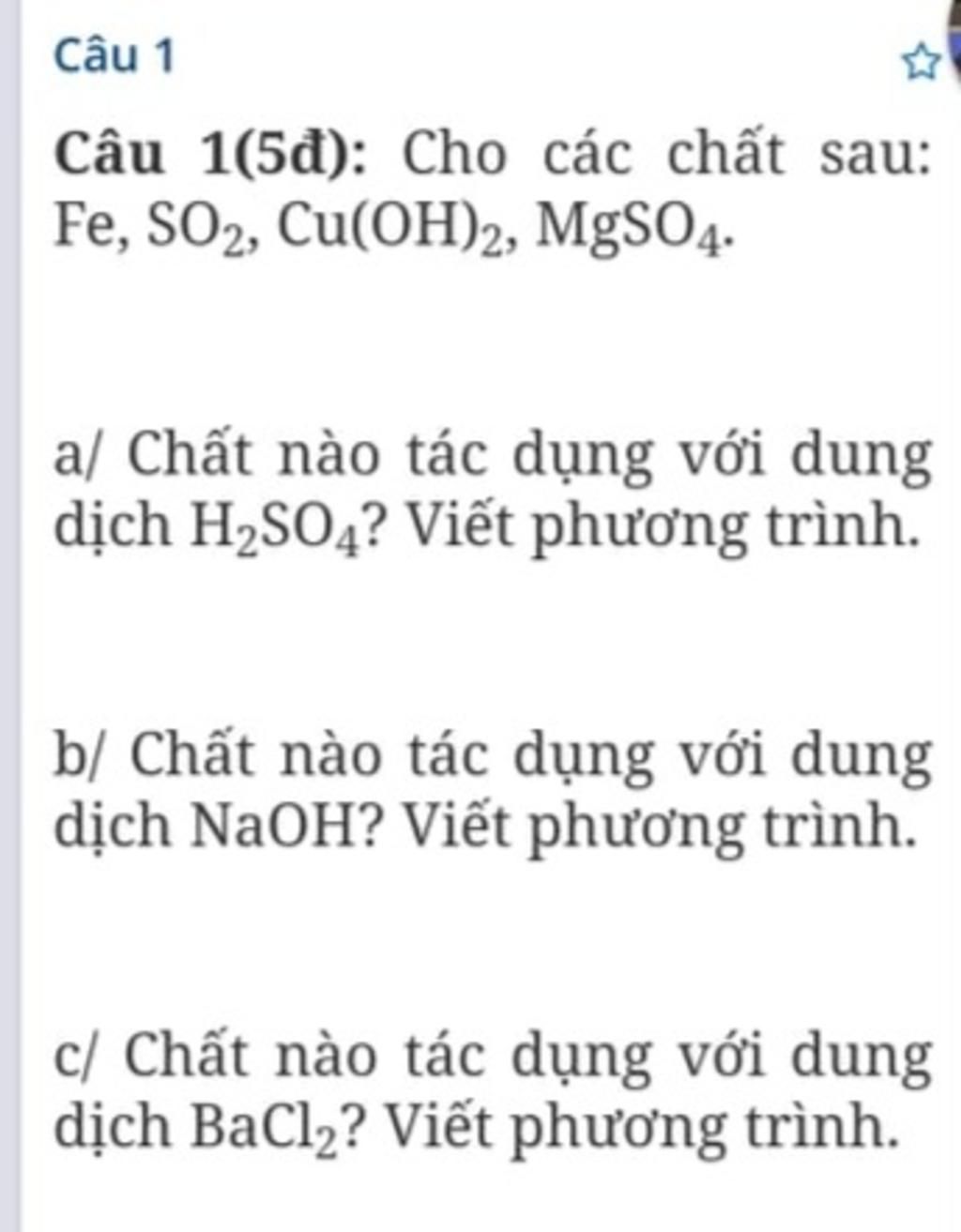 Câu 1

Câu 1(5đ): Cho các chất sau: Fe, $SO_2$, $Cu(OH)_2$, $MgSO_4$.

a/ Chất nào tác dụng với dung dịch $H_2SO_4$? Viết phương trình.

b/ Chất nào tác dụng với dung dịch NaOH? Viết phương trình.

c/ Chất nào tác dụng với dung dịch $BaCl_2$? Viết phương trình.